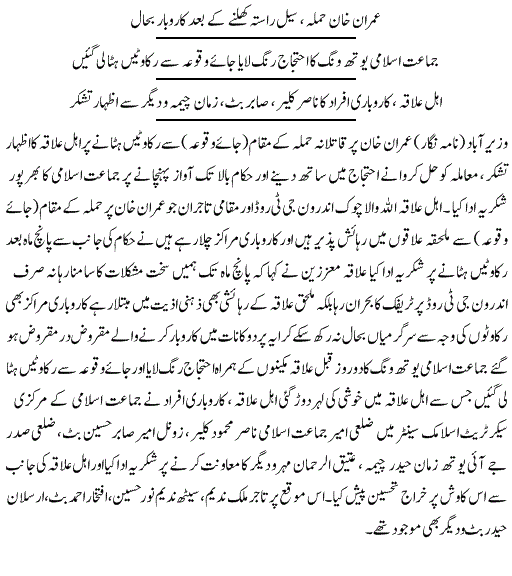 عمران خان حملہ، سیل راستہ کھلنے کے بعد کاروبار بحال

جماعت اسلامی یوتھ ونگ کا احتجاج رنگ لایا جائے وقوعہ سے رکاوٹیں ہٹالی گئیں

اہل علاقہ، کاروباری افراد کا ناصر کلیر، صابر بٹ، زمان چیمہ و دیگر سے اظہار تشکر

وزیر آباد (نامہ نگار) عمران خان پر قاتلانہ حملہ کے مقام (جائے وقوعہ) سے رکاوٹیں ہٹانے پر اہل علاقہ کا اظہار تشکر، معاملہ کو حل کروانے احتجاج میں ساتھ دینے اور حکام بالا تک آواز پہنچانے پر جماعت اسلامی کا بھرپور شکریہ ادا کیا۔ اہل علاقہ اللہ والا چوک اندرون جی ٹی روڈ اور مقامی تاجران جو عمران خان پر حملہ کے مقام (جائے وقوعہ) سے ملحقہ علاقوں میں رہائش پذیر ہیں اور کاروباری مراکز چلا رہے ہیں نے حکام کی جانب سے پانچ ماہ بعد رکاوٹیں ہٹانے پر شکریہ ادا کیا علاقہ معززین نے کہا کہ پانچ ماہ تک ہمیں سخت مشکلات کا سامنا رہا نہ صرف اندرون جی ٹی روڈ پر ٹریفک کا بحران رہا بلکہ ملحق علاقہ کے رہائشی بھی ذہنی اذیت میں مبتلا رہے کاروباری مراکز بھی رکاوٹوں کی وجہ سے سرگرمیاں بحال نہ رکھ سکے کرایہ پر دوکانات میں کاروبار کرنے والے مقروض در مقروض ہو گئے جماعت اسلامی یوتھ ونگ کا دو روز قبل علاقہ مکینوں کے ہمراہ احتجاج رنگ لایا اور جائے وقوعہ سے رکاوٹیں ہٹا لی گئیں جس سے اہل علاقہ میں خوشی کی لہر دوڑ گئی اہل علاقہ، کاروباری افراد نے جماعت اسلامی کے مرکزی سیکرٹریٹ اسلامک سینٹر میں ضلعی امیر جماعت اسلامی ناصر محمود کلیر، زونل امیر صابر حسین بٹ، ضلعی صدر جے آئی یوتھ زمان حیدر چیمہ، عتیق الرحمان مہر و دیگر کا معاونت کرنے پر شکریہ ادا کیا اور اہل علاقہ کی جانب سے اس کاوش پر خراج تحسین پیش کیا۔ اس موقع پر تاجر ملک ندیم، سیٹھ ندیم نور حسین، افتخار احمد بٹ، ارسلان حیدر بٹ و دیگر بھی موجود تھے۔